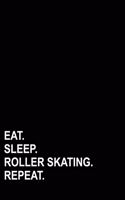 EAT.
SLEEP.
ROLLER SKATING.
REPEAT.